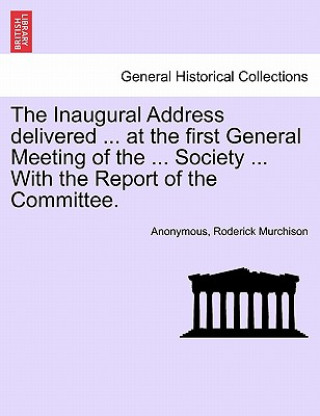 BRITISH LIBRARY

General Historical Collections

The Inaugural Address delivered ... at the first General Meeting of the ... Society ... With the Report of the Committee.

Anonymous, Roderick Murchison